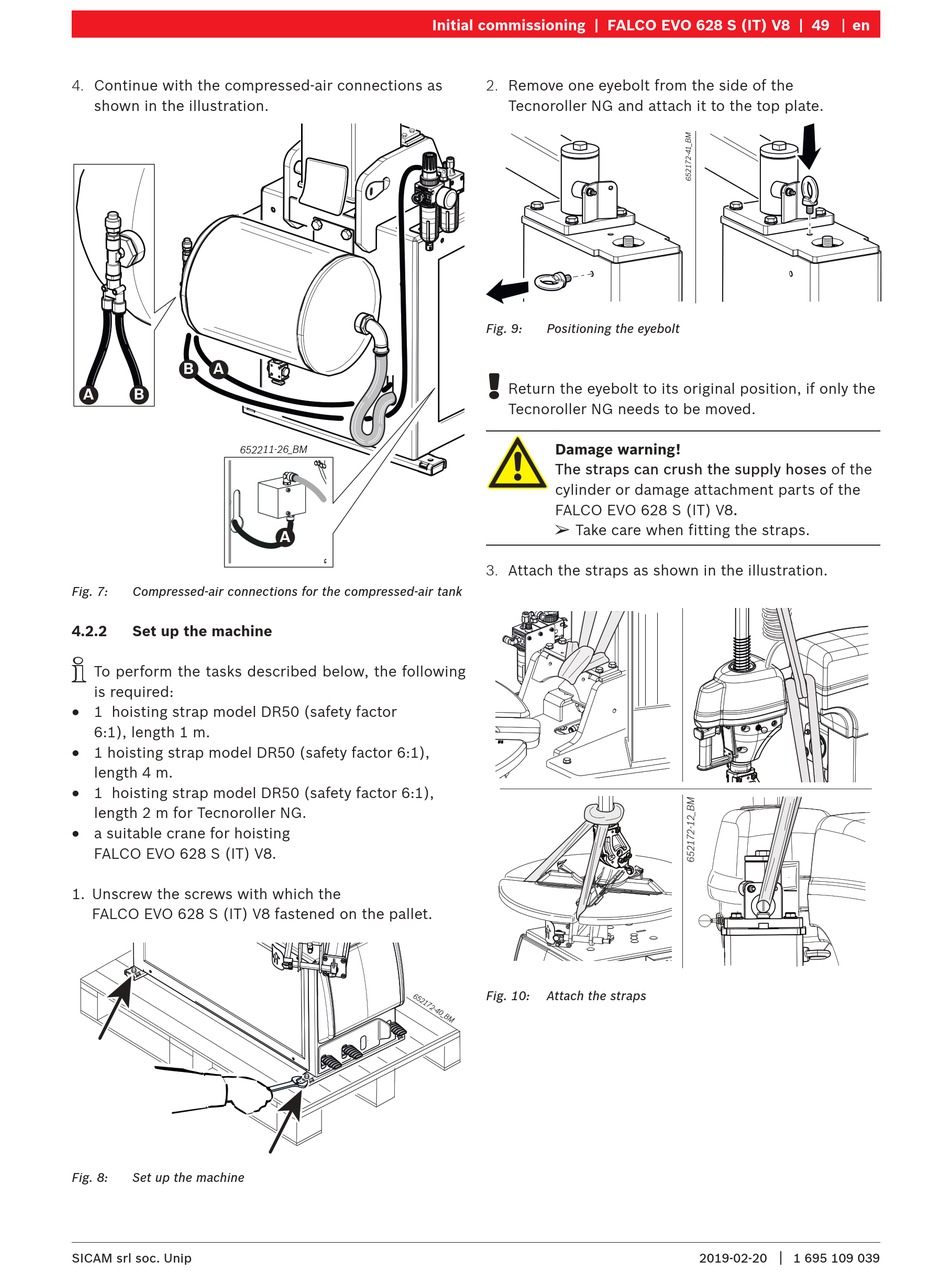 Initial commissioning | FALCO EVO 628 S (IT) V8 | 49 | en

4. Continue with the compressed-air connections as shown in the illustration.

A B B A

652211-26_BM

A

Fig. 7: Compressed-air connections for the compressed-air tank

4.2.2 Set up the machine

To perform the tasks described below, the following is required:
• 1 hoisting strap model DR50 (safety factor 6:1), length 1 m.
• 1 hoisting strap model DR50 (safety factor 6:1), length 4 m.
• 1 hoisting strap model DR50 (safety factor 6:1), length 2 m for Tecnoroller NG.
• a suitable crane for hoisting FALCO EVO 628 S (IT) V8.

1. Unscrew the screws with which the FALCO EVO 628 S (IT) V8 fastened on the pallet.

652172-40_BM

Fig. 8: Set up the machine

2. Remove one eyebolt from the side of the Tecnoroller NG and attach it to the top plate.

652172-41_BM

Fig. 9: Positioning the eyebolt

Return the eyebolt to its original position, if only the Tecnoroller NG needs to be moved.

Damage warning!
The straps can crush the supply hoses of the cylinder or damage attachment parts of the FALCO EVO 628 S (IT) V8.
➢ Take care when fitting the straps.

3. Attach the straps as shown in the illustration.

652172-12_BM

Fig. 10: Attach the straps

SICAM srl soc. Unip

2019-02-20 | 1 695 109 039